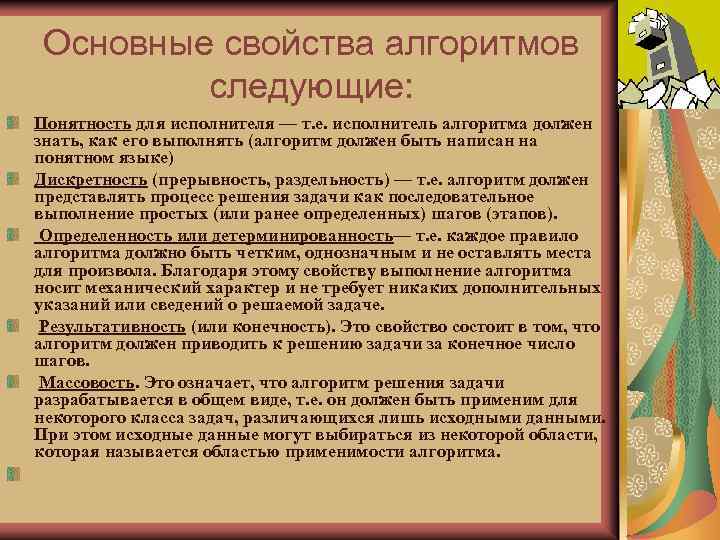 Основные свойства алгоритмов следующие:

Понятность для исполнителя — т.е. исполнитель алгоритма должен знать, как его выполнять (алгоритм должен быть написан на понятном языке)

Дискретность (прерывность, раздельность) — т.е. алгоритм должен представлять процесс решения задачи как последовательное выполнение простых (или ранее определенных) шагов (этапов).

Определенность или детерминированность— т.е. каждое правило алгоритма должно быть четким, однозначным и не оставлять места для произвола. Благодаря этому свойству выполнение алгоритма носит механический характер и не требует никаких дополнительных указаний или сведений о решаемой задаче.

Результативность (или конечность). Это свойство состоит в том, что алгоритм должен приводить к решению задачи за конечное число шагов.

Массовость. Это означает, что алгоритм решения задачи разрабатывается в общем виде, т.е. он должен быть применим для некоторого класса задач, различающихся лишь исходными данными. При этом исходные данные могут выбираться из некоторой области, которая называется областью применимости алгоритма.